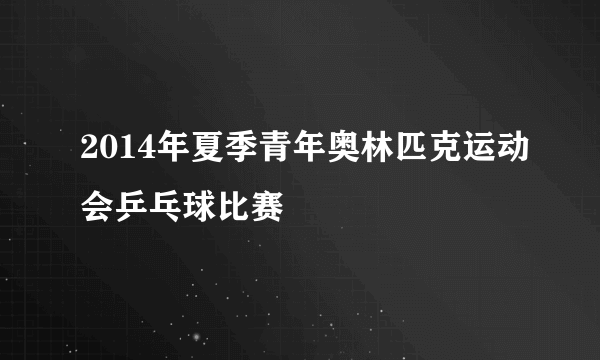 2014年夏季青年奥林匹克运动会乒乓球比赛